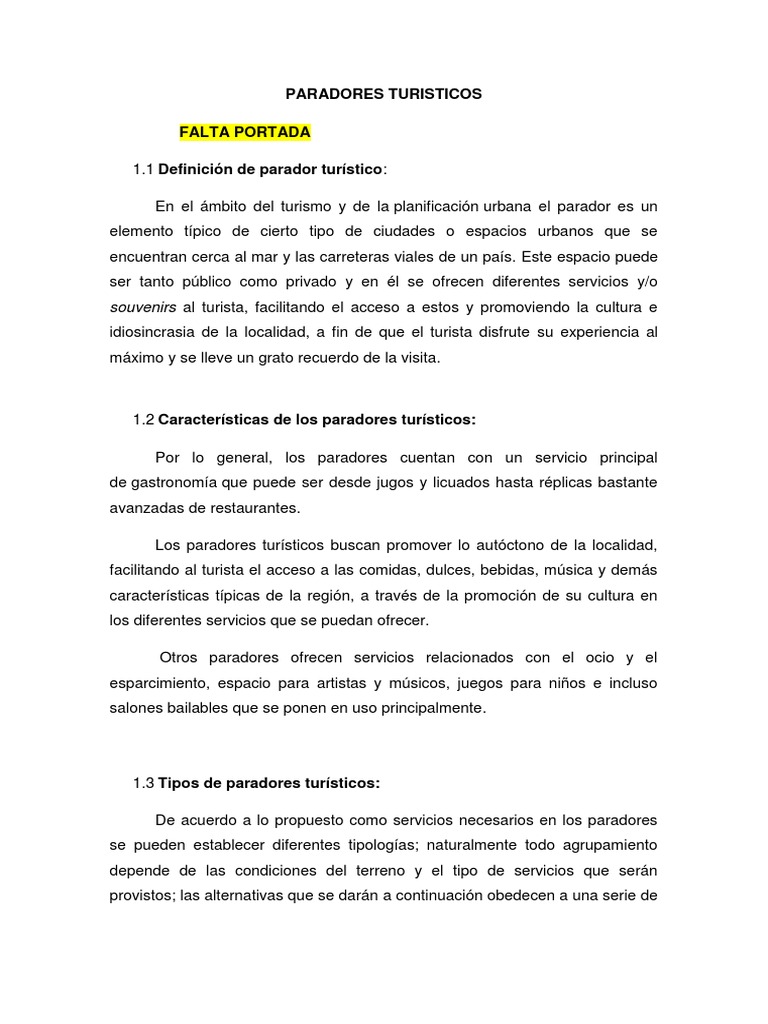 PARADORES TURISTICOS

FALTA PORTADA

1.1 Definición de parador turístico:

En el ámbito del turismo y de la planificación urbana el parador es un elemento típico de cierto tipo de ciudades o espacios urbanos que se encuentran cerca al mar y las carreteras viales de un país. Este espacio puede ser tanto público como privado y en él se ofrecen diferentes servicios y/o souvenirs al turista, facilitando el acceso a estos y promoviendo la cultura e idiosincrasia de la localidad, a fin de que el turista disfrute su experiencia al máximo y se lleve un grato recuerdo de la visita.

1.2 Características de los paradores turísticos:

Por lo general, los paradores cuentan con un servicio principal de gastronomía que puede ser desde jugos y licuados hasta réplicas bastante avanzadas de restaurantes.

Los paradores turísticos buscan promover lo autóctono de la localidad, facilitando al turista el acceso a las comidas, dulces, bebidas, música y demás características típicas de la región, a través de la promoción de su cultura en los diferentes servicios que se puedan ofrecer.

Otros paradores ofrecen servicios relacionados con el ocio y el esparcimiento, espacio para artistas y músicos, juegos para niños e incluso salones bailables que se ponen en uso principalmente.

1.3 Tipos de paradores turísticos:

De acuerdo a lo propuesto como servicios necesarios en los paradores se pueden establecer diferentes tipologías; naturalmente todo agrupamiento depende de las condiciones del terreno y el tipo de servicios que serán provistos; las alternativas que se darán a continuación obedecen a una serie de